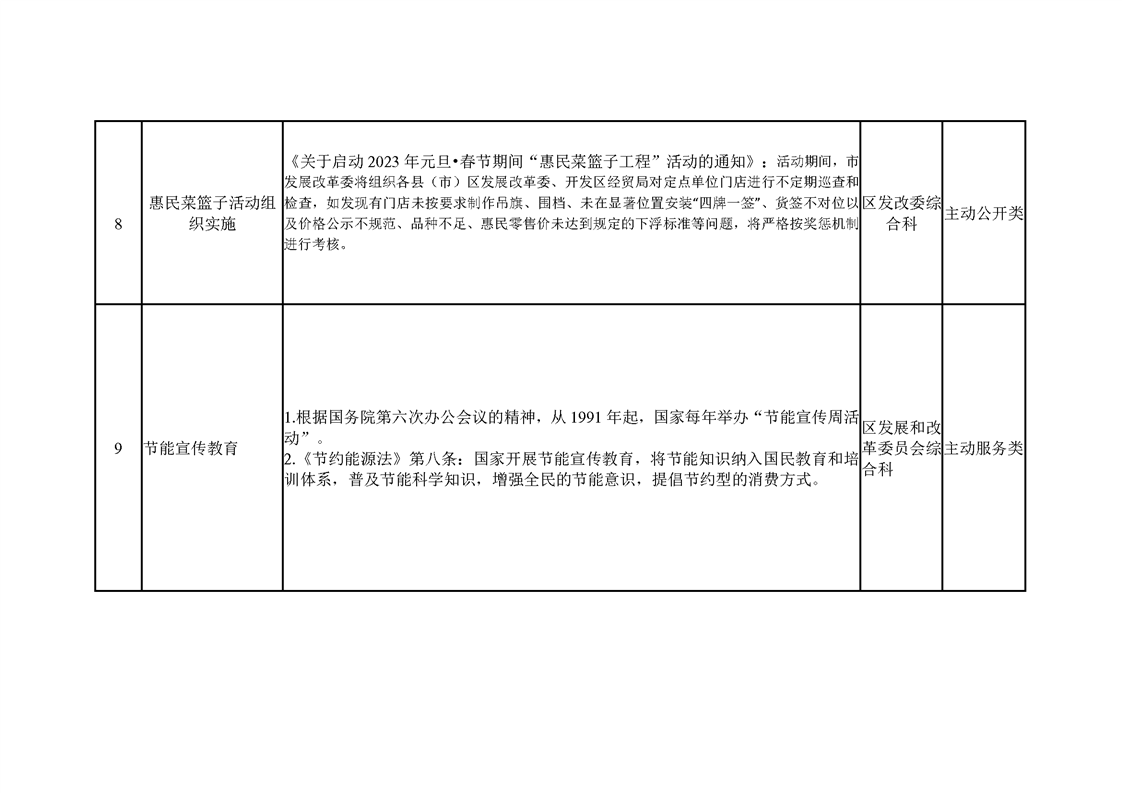 | 8 | 惠民菜篮子活动组织实施 | 《关于启动2023年元旦•春节期间“惠民菜篮子工程”活动的通知》：活动期间，市发展改革委将组织各县（市）区发展改革委、开发区经贸局对定点单位门店进行不定期巡查和检查，如发现有门店未按要求制作吊旗、围档、未在显著位置安装“四牌一签”、货签不对位以及价格公示不规范、品种不足、惠民零售价未达到规定的下浮标准等问题，将严格按奖惩机制进行考核。 | 区发改委综合科 | 主动公开类 |
|---|---|---|---|---|
| 9 | 节能宣传教育 | 1.根据国务院第六次办公会议的精神，从1991年起，国家每年举办“节能宣传周活动”。 2.《节约能源法》第八条：国家开展节能宣传教育，将节能知识纳入国民教育和培训体系，普及节能科学知识，增强全民的节能意识，提倡节约型的消费方式。 | 区发展和改革委员会综合科 | 主动服务类 |